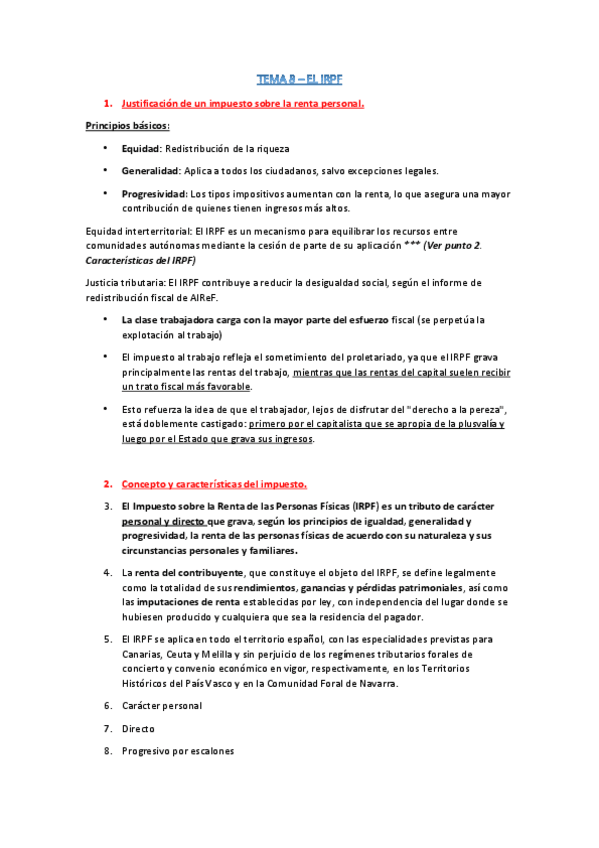 TEMA 8 – EL IRPF

1. Justificación de un impuesto sobre la renta personal.

Principios básicos:

• Equidad: Redistribución de la riqueza

• Generalidad: Aplica a todos los ciudadanos, salvo excepciones legales.

• Progresividad: Los tipos impositivos aumentan con la renta, lo que asegura una mayor contribución de quienes tienen ingresos más altos.

Equidad interterritorial: El IRPF es un mecanismo para equilibrar los recursos entre comunidades autónomas mediante la cesión de parte de su aplicación *** (Ver punto 2. Características del IRPF)

Justicia tributaria: El IRPF contribuye a reducir la desigualdad social, según el informe de redistribución fiscal de AIReF.

• La clase trabajadora carga con la mayor parte del esfuerzo fiscal (se perpetúa la explotación al trabajo)

• El impuesto al trabajo refleja el sometimiento del proletariado, ya que el IRPF grava principalmente las rentas del trabajo, mientras que las rentas del capital suelen recibir un trato fiscal más favorable.

• Esto refuerza la idea de que el trabajador, lejos de disfrutar del "derecho a la pereza", está doblemente castigado: primero por el capitalista que se apropia de la plusvalía y luego por el Estado que grava sus ingresos.

2. Concepto y características del impuesto.

3. El Impuesto sobre la Renta de las Personas Físicas (IRPF) es un tributo de carácter personal y directo que grava, según los principios de igualdad, generalidad y progresividad, la renta de las personas físicas de acuerdo con su naturaleza y sus circunstancias personales y familiares.

4. La renta del contribuyente, que constituye el objeto del IRPF, se define legalmente como la totalidad de sus rendimientos, ganancias y pérdidas patrimoniales, así como las imputaciones de renta establecidas por ley, con independencia del lugar donde se hubiesen producido y cualquiera que sea la residencia del pagador.

5. El IRPF se aplica en todo el territorio español, con las especialidades previstas para Canarias, Ceuta y Melilla y sin perjuicio de los regímenes tributarios forales de concierto y convenio económico en vigor, respectivamente, en los Territorios Históricos del País Vasco y en la Comunidad Foral de Navarra.

6. Carácter personal

7. Directo

8. Progresivo por escalones